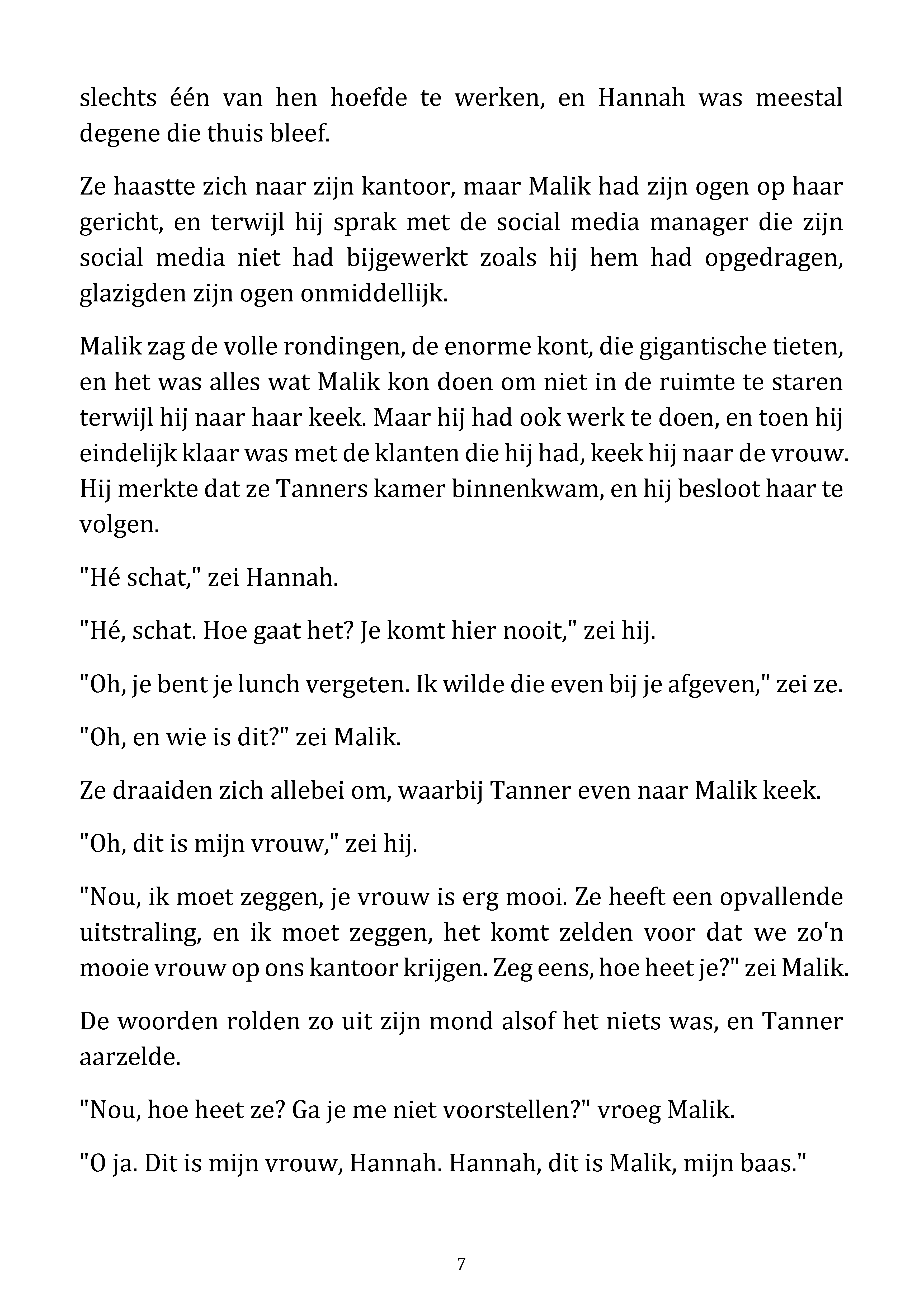 slechts één van hen hoefde te werken, en Hannah was meestal degene die thuis bleef.

Ze haastte zich naar zijn kantoor, maar Malik had zijn ogen op haar gericht, en terwijl hij sprak met de social media manager die zijn social media niet had bijgewerkt zoals hij hem had opgedragen, glazigden zijn ogen onmiddellijk.

Malik zag de volle rondingen, de enorme kont, die gigantische tieten, en het was alles wat Malik kon doen om niet in de ruimte te staren terwijl hij naar haar keek. Maar hij had ook werk te doen, en toen hij eindelijk klaar was met de klanten die hij had, keek hij naar de vrouw. Hij merkte dat ze Tanners kamer binnenkwam, en hij besloot haar te volgen.

"Hé schat," zei Hannah.

"Hé, schat. Hoe gaat het? Je komt hier nooit," zei hij.

"Oh, je bent je lunch vergeten. Ik wilde die even bij je afgeven," zei ze.

"Oh, en wie is dit?" zei Malik.

Ze draaiden zich allebei om, waarbij Tanner even naar Malik keek.

"Oh, dit is mijn vrouw," zei hij.

"Nou, ik moet zeggen, je vrouw is erg mooi. Ze heeft een opvallende uitstraling, en ik moet zeggen, het komt zelden voor dat we zo'n mooie vrouw op ons kantoor krijgen. Zeg eens, hoe heet je?" zei Malik.

De woorden rolden zo uit zijn mond alsof het niets was, en Tanner aarzelde.

"Nou, hoe heet ze? Ga je me niet voorstellen?" vroeg Malik.

"O ja. Dit is mijn vrouw, Hannah. Hannah, dit is Malik, mijn baas."

7